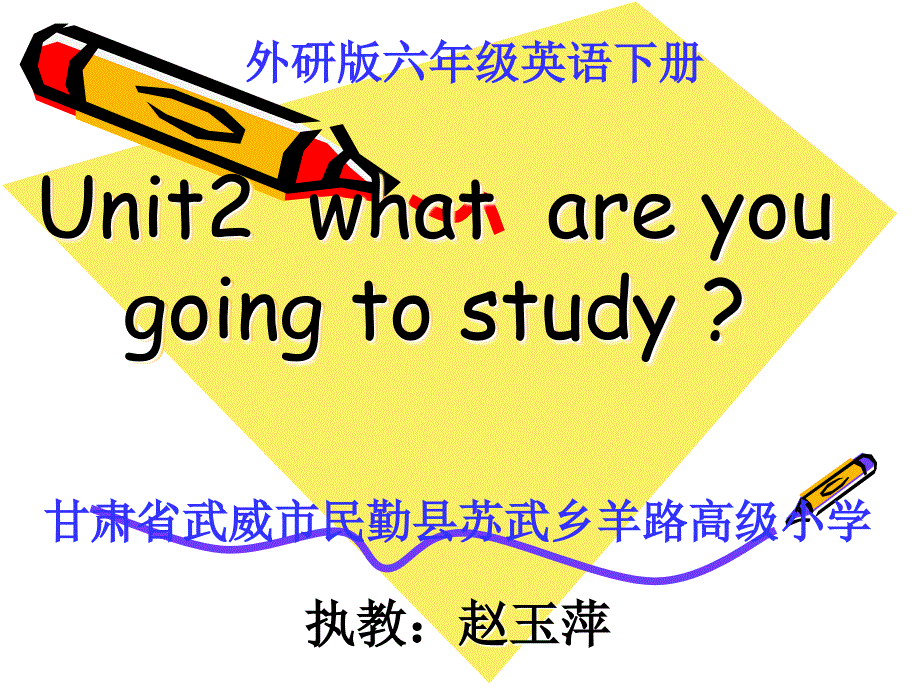 外研版六年级英语下册

Unit2 what are you going to study ?

甘肃省武威市民勤县苏武乡羊路高级小学

执教：赵玉萍